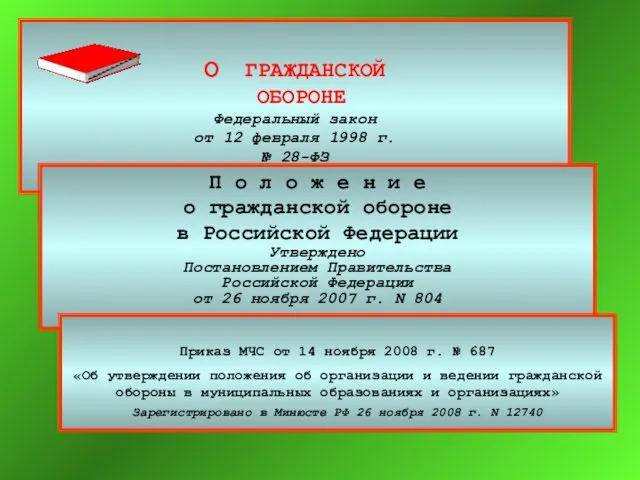 О ГРАЖДАНСКОЙ ОБОРОНЕ
Федеральный закон
от 12 февраля 1998 г.
№ 28-ФЗ

П о л о ж е н и е
о гражданской обороне
в Российской Федерации
Утверждено
Постановлением Правительства
Российской Федерации
от 26 ноября 2007 г. N 804

Приказ МЧС от 14 ноября 2008 г. № 687
«Об утверждении положения об организации и ведении гражданской обороны в муниципальных образованиях и организациях»
Зарегистрировано в Минюсте РФ 26 ноября 2008 г. N 12740